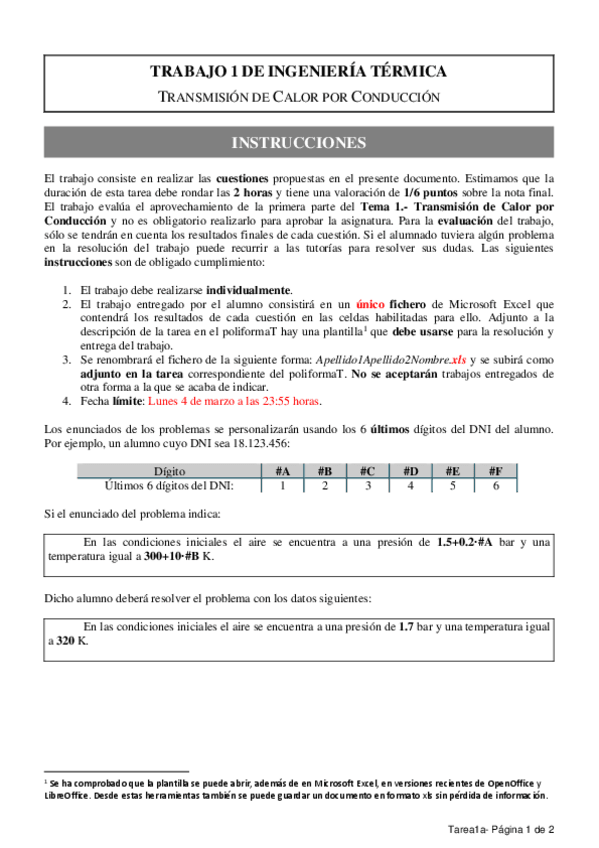 TRABAJO 1 DE INGENIERÍA TÉRMICA

TRANSMISIÓN DE CALOR POR CONDUCCIÓN

INSTRUCCIONES

El trabajo consiste en realizar las cuestiones propuestas en el presente documento. Estimamos que la duración de esta tarea debe rondar las 2 horas y tiene una valoración de 1/6 puntos sobre la nota final. El trabajo evalúa el aprovechamiento de la primera parte del Tema 1.- Transmisión de Calor por Conducción y no es obligatorio realizarlo para aprobar la asignatura. Para la evaluación del trabajo, sólo se tendrán en cuenta los resultados finales de cada cuestión. Si el alumnado tuviera algún problema en la resolución del trabajo puede recurrir a las tutorías para resolver sus dudas. Las siguientes instrucciones son de obligado cumplimiento:

1. El trabajo debe realizarse individualmente.
2. El trabajo entregado por el alumno consistirá en un único fichero de Microsoft Excel que contendrá los resultados de cada cuestión en las celdas habilitadas para ello. Adjunto a la descripción de la tarea en el poliformaT hay una plantilla$^1$ que debe usarse para la resolución y entrega del trabajo.
3. Se renombrará el fichero de la siguiente forma: Apellido1Apellido2Nombre.xls y se subirá como adjunto en la tarea correspondiente del poliformaT. No se aceptarán trabajos entregados de otra forma a la que se acaba de indicar.
4. Fecha límite: Lunes 4 de marzo a las 23:55 horas.

Los enunciados de los problemas se personalizarán usando los 6 últimos dígitos del DNI del alumno. Por ejemplo, un alumno cuyo DNI sea 18.123.456:

| Dígito | #A | #B | #C | #D | #E | #F |
|---|---|---|---|---|---|---|
| Últimos 6 dígitos del DNI: | 1 | 2 | 3 | 4 | 5 | 6 |

Si el enunciado del problema indica:

En las condiciones iniciales el aire se encuentra a una presión de 1.5+0.2·#A bar y una temperatura igual a 300+10·#B K.

Dicho alumno deberá resolver el problema con los datos siguientes:

En las condiciones iniciales el aire se encuentra a una presión de 1.7 bar y una temperatura igual a 320 K.

$^1$ Se ha comprobado que la plantilla se puede abrir, además de en Microsoft Excel, en versiones recientes de OpenOffice y LibreOffice. Desde estas herramientas también se puede guardar un documento en formato xls sin pérdida de información.

Tarea1a- Página 1 de 2